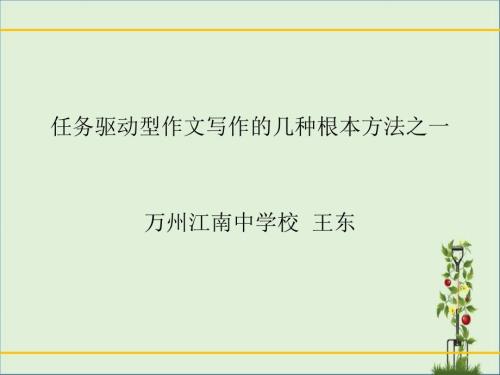 任务驱动型作文写作的几种根本方法之一

万州江南中学校  王东